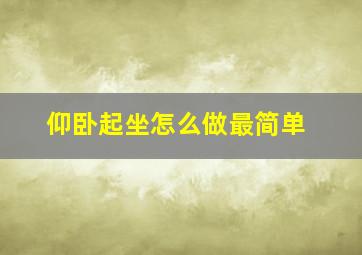 仰卧起坐怎么做最简单